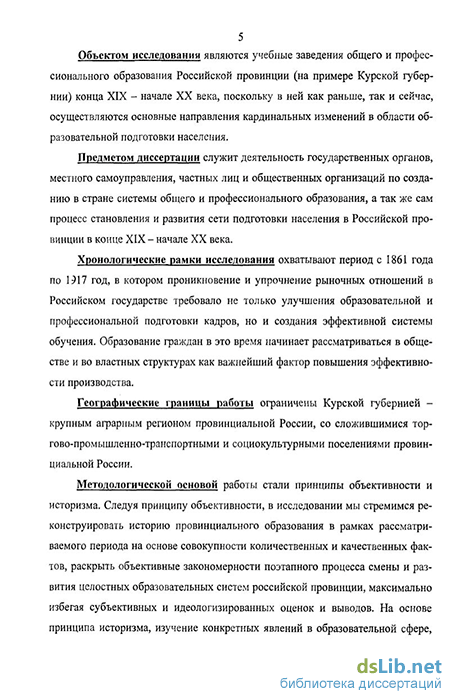 5

Объектом исследования являются учебные заведения общего и профессионального образования Российской провинции (на примере Курской губернии) конца XIX – начале XX века, поскольку в ней как раньше, так и сейчас, осуществляются основные направления кардинальных изменений в области образовательной подготовки населения.

Предметом диссертации служит деятельность государственных органов, местного самоуправления, частных лиц и общественных организаций по созданию в стране системы общего и профессионального образования, а так же сам процесс становления и развития сети подготовки населения в Российской провинции в конце XIX – начале XX века.

Хронологические рамки исследования охватывают период с 1861 года по 1917 год, в котором проникновение и упрочение рыночных отношений в Российском государстве требовало не только улучшения образовательной и профессиональной подготовки кадров, но и создания эффективной системы обучения. Образование граждан в это время начинает рассматриваться в обществе и во властных структурах как важнейший фактор повышения эффективности производства.

Географические границы работы ограничены Курской губернией – крупным аграрным регионом провинциальной России, со сложившимися торгово-промышленно-транспортными и социокультурными поселениями провинциальной России.

Методологической основой работы стали принципы объективности и историзма. Следуя принципу объективности, в исследовании мы стремимся реконструировать историю провинциального образования в рамках рассматриваемого периода на основе совокупности количественных и качественных фактов, раскрыть объективные закономерности поэтапного процесса смены и развития целостных образовательных систем российской провинции, максимально избегая субъективных и идеологизированных оценок и выводов. На основе принципа историзма, изучение конкретных явлений в образовательной сфере,

dsLib.net
библиотека диссертаций